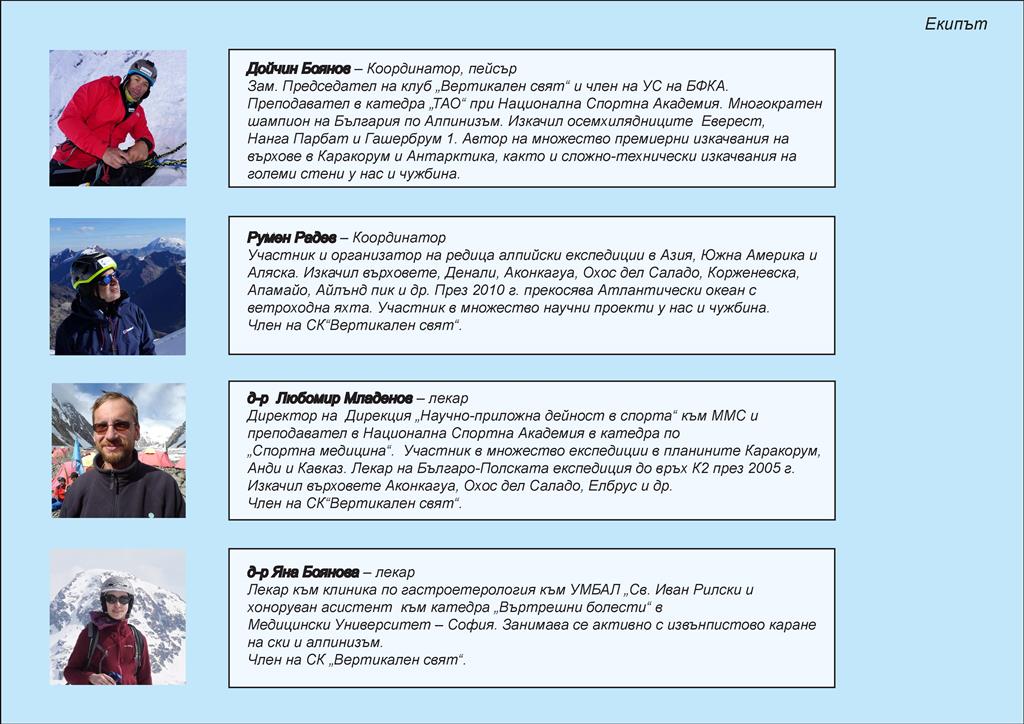 Екипът

Дойчин Боянов – Координатор, пейсър
Зам. Председател на клуб „Вертикален свят“ и член на УС на БФКА. Преподавател в катедра „ТАО“ при Национална Спортна Академия. Многократен шампион на България по Алпинизъм. Изкачил осемхилядниците Еверест, Нанга Парбат и Гашербрум 1. Автор на множество премиерни изкачвания на върхове в Каракорум и Антарктика, както и сложно-технически изкачвания на големи стени у нас и чужбина.

Румен Радев – Координатор
Участник и организатор на редица алпийски експедиции в Азия, Южна Америка и Аляска. Изкачил върховете, Денали, Аконкагуа, Охос дел Саладо, Корженевска, Апамайо, Айлънд пик и др. През 2010 г. прекосява Атлантически океан с ветроходна яхта. Участник в множество научни проекти у нас и чужбина. Член на СК“Вертикален свят“.

д-р Любомир Младенов – лекар
Директор на Дирекция „Научно-приложна дейност в спорта“ към ММС и преподавател в Национална Спортна Академия в катедра по „Спортна медицина“. Участник в множество експедиции в планините Каракорум, Анди и Кавказ. Лекар на Българо-Полската експедиция до връх К2 през 2005 г. Изкачил върховете Аконкагуа, Охос дел Саладо, Елбрус и др. Член на СК“Вертикален свят“.

д-р Яна Боянова – лекар
Лекар към клиника по гастроетерология към УМБАЛ „Св. Иван Рилски и хоноруван асистент към катедра „Вътрешни болести“ в Медицински Университет – София. Занимава се активно с извънпистово каране на ски и алпинизъм. Член на СК „Вертикален свят“.